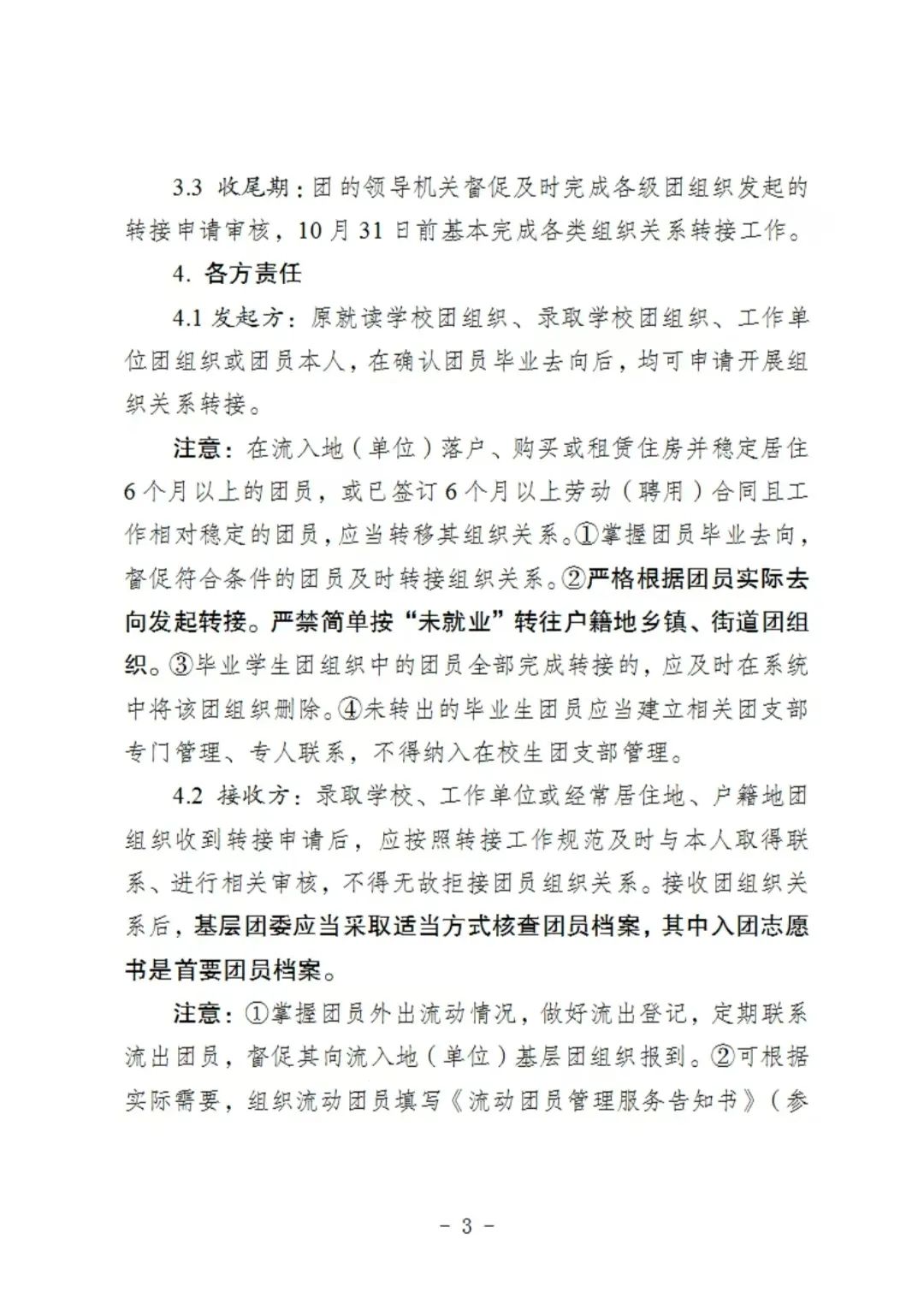 3.3 收尾期：团的领导机关督促及时完成各级团组织发起的转接申请审核，10月31日前基本完成各类组织关系转接工作。

4. 各方责任

4.1 发起方：原就读学校团组织、录取学校团组织、工作单位团组织或团员本人，在确认团员毕业去向后，均可申请开展组织关系转接。

注意：在流入地（单位）落户、购买或租赁住房并稳定居住6个月以上的团员，或已签订6个月以上劳动（聘用）合同且工作相对稳定的团员，应当转移其组织关系。①掌握团员毕业去向，督促符合条件的团员及时转接组织关系。②严格根据团员实际去向发起转接。严禁简单按“未就业”转往户籍地乡镇、街道团组织。③毕业学生团组织中的团员全部完成转接的，应及时在系统中将该团组织删除。④未转出的毕业生团员应当建立相关团支部专门管理、专人联系，不得纳入在校生团支部管理。

4.2 接收方：录取学校、工作单位或经常居住地、户籍地团组织收到转接申请后，应按照转接工作规范及时与本人取得联系、进行相关审核，不得无故拒接团员组织关系。接收团组织关系后，基层团委应当采取适当方式核查团员档案，其中入团志愿书是首要团员档案。

注意：①掌握团员外出流动情况，做好流出登记，定期联系流出团员，督促其向流入地（单位）基层团组织报到。②可根据实际需要，组织流动团员填写《流动团员管理服务告知书》（参

- 3 -